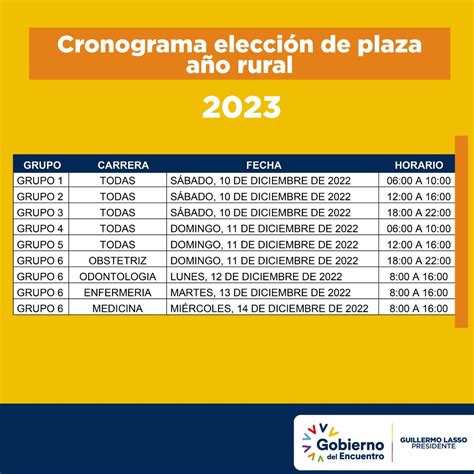 Cronograma elección de plaza año rural

2023

| GRUPO | CARRERA | FECHA | HORARIO |
|---|---|---|---|
| GRUPO 1 | TODAS | SÁBADO, 10 DE DICIEMBRE DE 2022 | 06:00 A 10:00 |
| GRUPO 2 | TODAS | SÁBADO, 10 DE DICIEMBRE DE 2022 | 12:00 A 16:00 |
| GRUPO 3 | TODAS | SÁBADO, 10 DE DICIEMBRE DE 2022 | 18:00 A 22:00 |
| GRUPO 4 | TODAS | DOMINGO, 11 DE DICIEMBRE DE 2022 | 06:00 A 10:00 |
| GRUPO 5 | TODAS | DOMINGO, 11 DE DICIEMBRE DE 2022 | 12:00 A 16:00 |
| GRUPO 6 | OBSTETRIZ | DOMINGO, 11 DE DICIEMBRE DE 2022 | 18:00 A 22:00 |
| GRUPO 6 | ODONTOLOGIA | LUNES, 12 DE DICIEMBRE DE 2022 | 8:00 A 16:00 |
| GRUPO 6 | ENFERMERIA | MARTES, 13 DE DICIEMBRE DE 2022 | 8:00 A 16:00 |
| GRUPO 6 | MEDICINA | MIÉRCOLES, 14 DE DICIEMBRE DE 2022 | 8:00 A 16:00 |

Gobierno del Encuentro

GUILLERMO LASSO PRESIDENTE